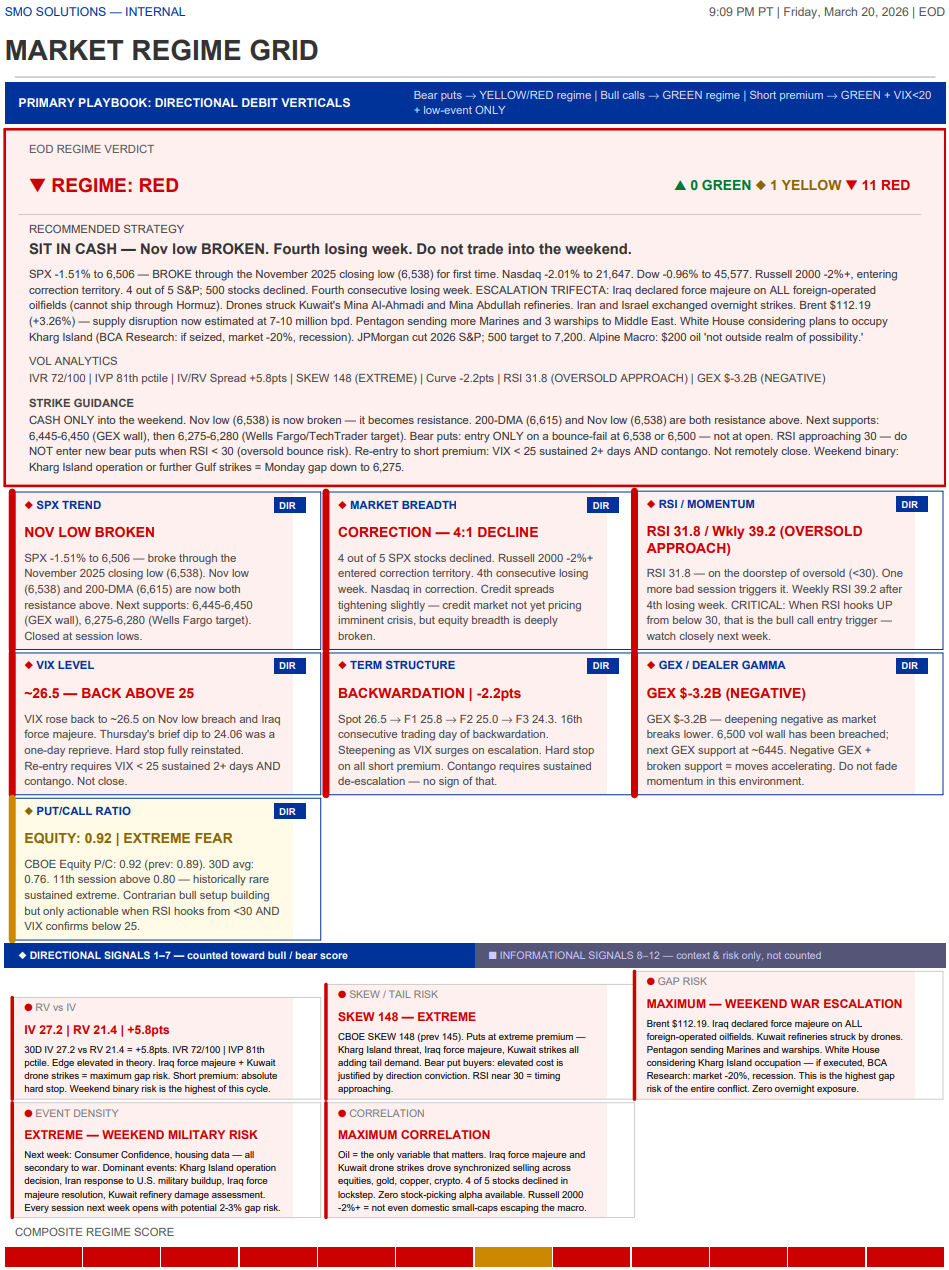 SMO SOLUTIONS — INTERNAL

9:09 PM PT | Friday, March 20, 2026 | EOD

MARKET REGIME GRID

PRIMARY PLAYBOOK: DIRECTIONAL DEBIT VERTICALS

Bear puts → YELLOW/RED regime | Bull calls → GREEN regime | Short premium → GREEN + VIX<20 + low-event ONLY

EOD REGIME VERDICT

▼ REGIME: RED

▲ 0 GREEN ◆ 1 YELLOW ▼ 11 RED

RECOMMENDED STRATEGY

SIT IN CASH — Nov low BROKEN. Fourth losing week. Do not trade into the weekend.

SPX -1.51% to 6,506 — BROKE through the November 2025 closing low (6,538) for first time. Nasdaq -2.01% to 21,647. Dow -0.96% to 45,577. Russell 2000 -2%+, entering correction territory. 4 out of 5 S&P; 500 stocks declined. Fourth consecutive losing week. ESCALATION TRIFECTA: Iraq declared force majeure on ALL foreign-operated oilfields (cannot ship through Hormuz). Drones struck Kuwait's Mina Al-Ahmadi and Mina Abdullah refineries. Iran and Israel exchanged overnight strikes. Brent $112.19 (+3.26%) — supply disruption now estimated at 7-10 million bpd. Pentagon sending more Marines and 3 warships to Middle East. White House considering plans to occupy Kharg Island (BCA Research: if seized, market -20%, recession). JPMorgan cut 2026 S&P; 500 target to 7,200. Alpine Macro: $200 oil 'not outside realm of possibility.'

VOL ANALYTICS

IVR 72/100 | IVP 81th pctile | IV/RV Spread +5.8pts | SKEW 148 (EXTREME) | Curve -2.2pts | RSI 31.8 (OVERSOLD APPROACH) | GEX $-3.2B (NEGATIVE)

STRIKE GUIDANCE

CASH ONLY into the weekend. Nov low (6,538) is now broken — it becomes resistance. 200-DMA (6,615) and Nov low (6,538) are both resistance above. Next supports: 6,445-6,450 (GEX wall), then 6,275-6,280 (Wells Fargo/TechTrader target). Bear puts: entry ONLY on a bounce-fail at 6,538 or 6,500 — not at open. RSI approaching 30 — do NOT enter new bear puts when RSI < 30 (oversold bounce risk). Re-entry to short premium: VIX < 25 sustained 2+ days AND contango. Not remotely close. Weekend binary: Kharg Island operation or further Gulf strikes = Monday gap down to 6,275.

◆ SPX TREND DIR

NOV LOW BROKEN

SPX -1.51% to 6,506 — broke through the November 2025 closing low (6,538). Nov low (6,538) and 200-DMA (6,615) are now both resistance above. Next supports: 6,445-6,450 (GEX wall), 6,275-6,280 (Wells Fargo target). Closed at session lows.

◆ MARKET BREADTH DIR

CORRECTION — 4:1 DECLINE

4 out of 5 SPX stocks declined. Russell 2000 -2%+ entered correction territory. 4th consecutive losing week. Nasdaq in correction. Credit spreads tightening slightly — credit market not yet pricing imminent crisis, but equity breadth is deeply broken.

◆ RSI / MOMENTUM DIR

RSI 31.8 / Wkly 39.2 (OVERSOLD APPROACH)

RSI 31.8 — on the doorstep of oversold (<30). One more bad session triggers it. Weekly RSI 39.2 after 4th losing week. CRITICAL: When RSI hooks UP from below 30, that is the bull call entry trigger — watch closely next week.

◆ VIX LEVEL DIR

~26.5 — BACK ABOVE 25

VIX rose back to ~26.5 on Nov low breach and Iraq force majeure. Thursday's brief dip to 24.06 was a one-day reprieve. Hard stop fully reinstated. Re-entry requires VIX < 25 sustained 2+ days AND contango. Not close.

◆ TERM STRUCTURE DIR

BACKWARDATION | -2.2pts

Spot 26.5 → F1 25.8 → F2 25.0 → F3 24.3. 16th consecutive trading day of backwardation. Steepening as VIX surges on escalation. Hard stop on all short premium. Contango requires sustained de-escalation — no sign of that.

◆ GEX / DEALER GAMMA DIR

GEX $-3.2B (NEGATIVE)

GEX $-3.2B — deepening negative as market breaks lower. 6,500 vol wall has been breached; next GEX support at ~6445. Negative GEX + broken support = moves accelerating. Do not fade momentum in this environment.

◆ PUT/CALL RATIO DIR

EQUITY: 0.92 | EXTREME FEAR

CBOE Equity P/C: 0.92 (prev: 0.89). 30D avg: 0.76. 11th session above 0.80 — historically rare sustained extreme. Contrarian bull setup building but only actionable when RSI hooks from <30 AND VIX confirms below 25.

◆ DIRECTIONAL SIGNALS 1–7 — counted toward bull / bear score

■ INFORMATIONAL SIGNALS 8–12 — context & risk only, not counted

● RV vs IV

IV 27.2 | RV 21.4 | +5.8pts

30D IV 27.2 vs RV 21.4 = +5.8pts. IVR 72/100 | IVP 81th pctile. Edge elevated in theory. Iraq force majeure + Kuwait drone strikes = maximum gap risk. Short premium: absolute hard stop. Weekend binary risk is the highest of this cycle.

● SKEW / TAIL RISK

SKEW 148 — EXTREME

CBOE SKEW 148 (prev 145). Puts at extreme premium — Kharg Island threat, Iraq force majeure, Kuwait strikes all adding tail demand. Bear put buyers: elevated cost is justified by direction conviction. RSI near 30 = timing approaching.

● GAP RISK

MAXIMUM — WEEKEND WAR ESCALATION

Brent $112.19. Iraq declared force majeure on ALL foreign-operated oilfields. Kuwait refineries struck by drones. Pentagon sending Marines and warships. White House considering Kharg Island occupation — if executed, BCA Research: market -20%, recession. This is the highest gap risk of the entire conflict. Zero overnight exposure.

● EVENT DENSITY

EXTREME — WEEKEND MILITARY RISK

Next week: Consumer Confidence, housing data — all secondary to war. Dominant events: Kharg Island operation decision, Iran response to U.S. military buildup, Iraq force majeure resolution, Kuwait refinery damage assessment. Every session next week opens with potential 2-3% gap risk.

● CORRELATION

MAXIMUM CORRELATION

Oil = the only variable that matters. Iraq force majeure and Kuwait drone strikes drove synchronized selling across equities, gold, copper, crypto. 4 of 5 stocks declined in lockstep. Zero stock-picking alpha available. Russell 2000 -2%+ = not even domestic small-caps escaping the macro.

COMPOSITE REGIME SCORE